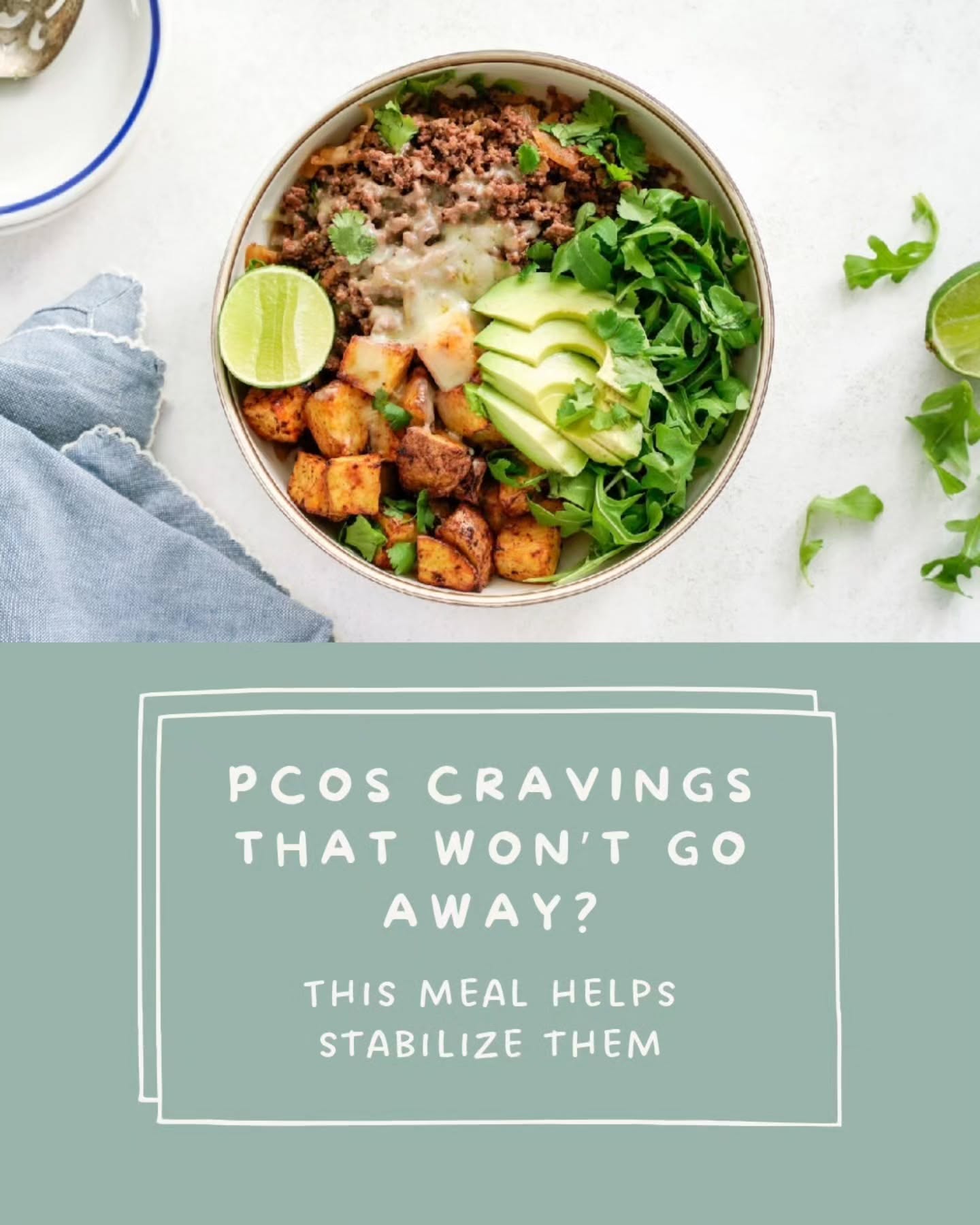 PCOS CRAVINGS THAT WON'T GO AWAY?

THIS MEAL HELPS STABILIZE THEM